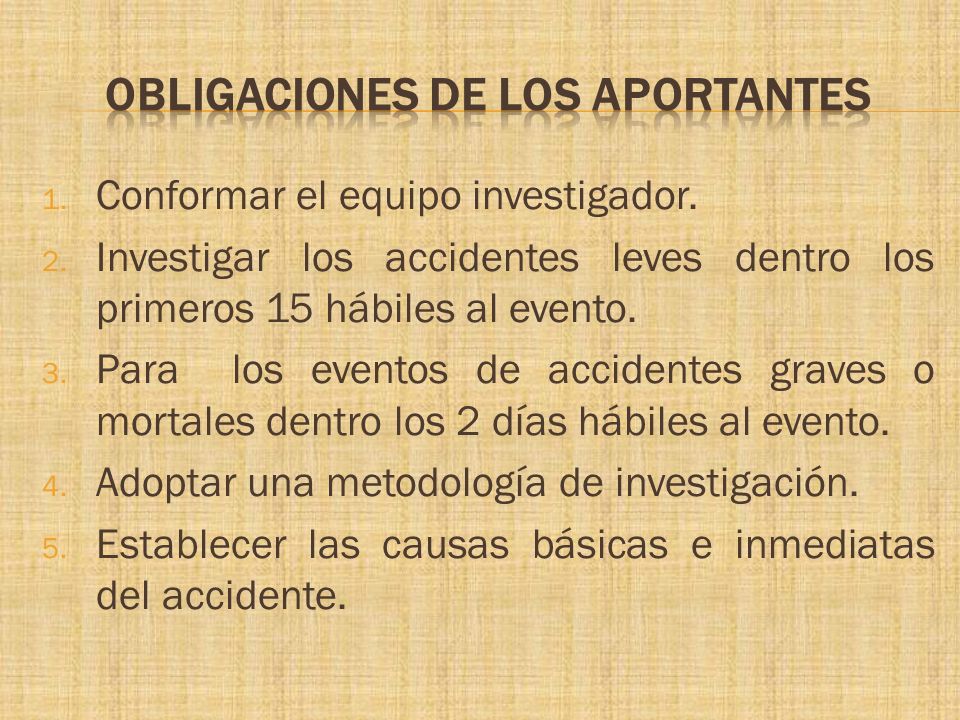 OBLIGACIONES DE LOS APORTANTES

1. Conformar el equipo investigador.
2. Investigar los accidentes leves dentro los primeros 15 hábiles al evento.
3. Para los eventos de accidentes graves o mortales dentro los 2 días hábiles al evento.
4. Adoptar una metodología de investigación.
5. Establecer las causas básicas e inmediatas del accidente.